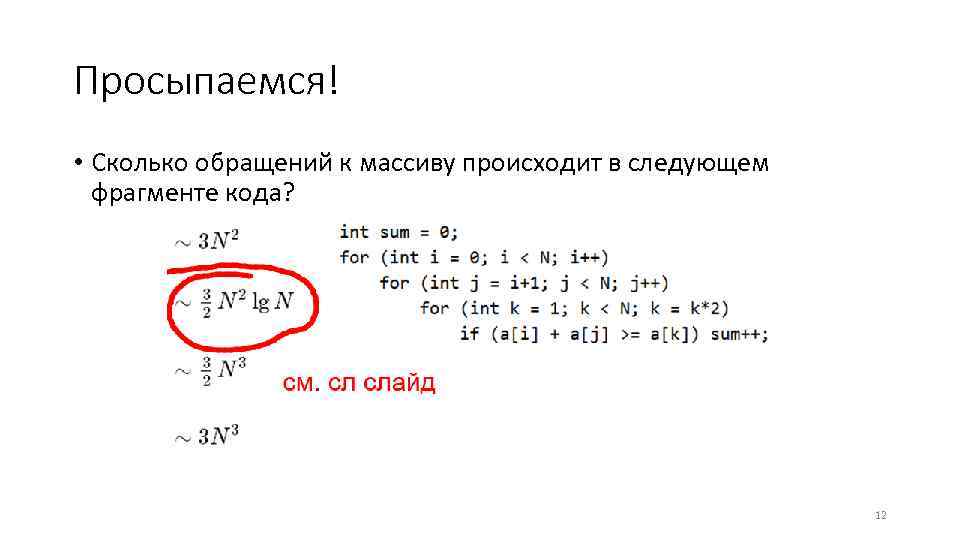 Просыпаемся!

• Сколько обращений к массиву происходит в следующем фрагменте кода?

$\sim 3N^2$

$\sim \frac{3}{2} N^2 \lg N$

$\sim \frac{3}{2} N^3$

$\sim 3N^3$

int sum = 0;
for (int i = 0; i < N; i++)
    for (int j = i+1; j < N; j++)
        for (int k = 1; k < N; k = k*2)
            if (a[i] + a[j] >= a[k]) sum++;

см. сл слайд

12